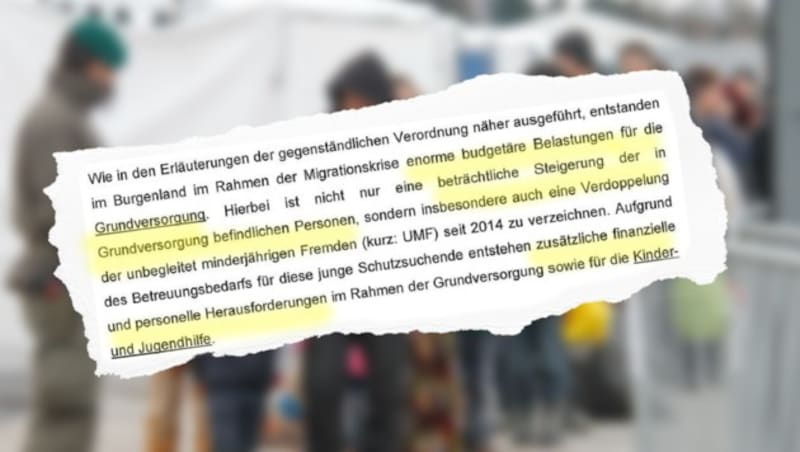 Wie in den Erläuterungen der gegenständlichen Verordnung näher ausgeführt, entstanden im Burgenland im Rahmen der Migrationskrise enorme budgetäre Belastungen für die Grundversorgung. Hierbei ist nicht nur eine beträchtliche Steigerung der in Grundversorgung befindlichen Personen, sondern insbesondere auch eine Verdoppelung der unbegleitet minderjährigen Fremden (kurz: UMF) seit 2014 zu verzeichnen. Aufgrund des Betreuungsbedarfs für diese junge Schutzsuchende entstehen zusätzliche finanzielle und personelle Herausforderungen im Rahmen der Grundversorgung sowie für die Kinder- und Jugendhilfe.